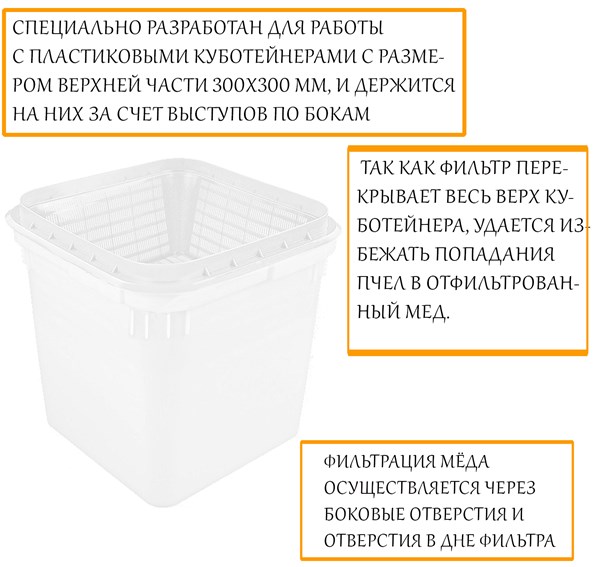 СПЕЦИАЛЬНО РАЗРАБОТАН ДЛЯ РАБОТЫ С ПЛАСТИКОВЫМИ КУБОТЕЙНЕРАМИ С РАЗМЕРОМ ВЕРХНЕЙ ЧАСТИ 300Х300 ММ, И ДЕРЖИТСЯ НА НИХ ЗА СЧЕТ ВЫСТУПОВ ПО БОКАМ

ТАК КАК ФИЛЬТР ПЕРЕКРЫВАЕТ ВЕСЬ ВЕРХ КУБОТЕЙНЕРА, УДАЕТСЯ ИЗБЕЖАТЬ ПОПАДАНИЯ ПЧЕЛ В ОТФИЛЬТРОВАННЫЙ МЕД.

ФИЛЬТРАЦИЯ МЁДА ОСУЩЕСТВЛЯЕТСЯ ЧЕРЕЗ БОКОВЫЕ ОТВЕРСТИЯ И ОТВЕРСТИЯ В ДНЕ ФИЛЬТРА